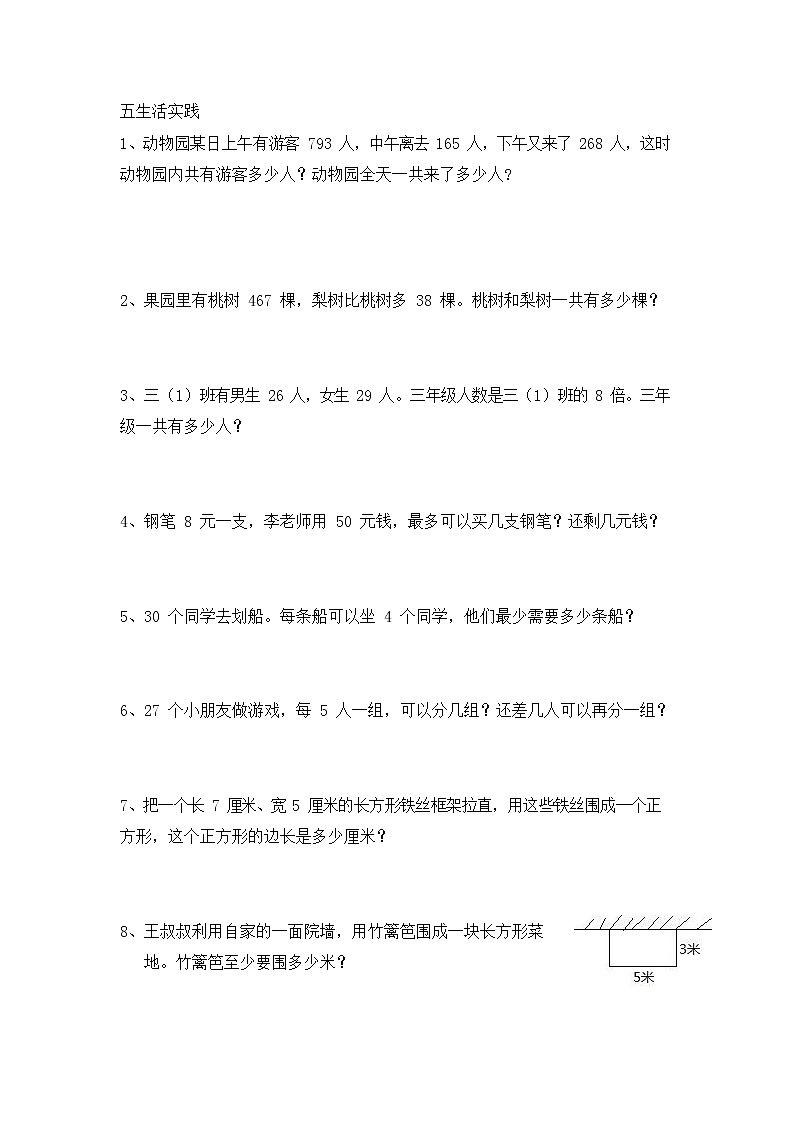 五生活实践

1、动物园某日上午有游客 793 人，中午离去 165 人，下午又来了 268 人，这时动物园内共有游客多少人？动物园全天一共来了多少人？

2、果园里有桃树 467 棵，梨树比桃树多 38 棵。桃树和梨树一共有多少棵？

3、三（1）班有男生 26 人，女生 29 人。三年级人数是三（1）班的 8 倍。三年级一共有多少人？

4、钢笔 8 元一支，李老师用 50 元钱，最多可以买几支钢笔？还剩几元钱？

5、30 个同学去划船。每条船可以坐 4 个同学，他们最少需要多少条船？

6、27 个小朋友做游戏，每 5 人一组，可以分几组？还差几人可以再分一组？

7、把一个长 7 厘米、宽 5 厘米的长方形铁丝框架拉直，用这些铁丝围成一个正方形，这个正方形的边长是多少厘米？

8、王叔叔利用自家的一面院墙，用竹篱笆围成一块长方形菜地。竹篱笆至少要围多少米？

3米
5米